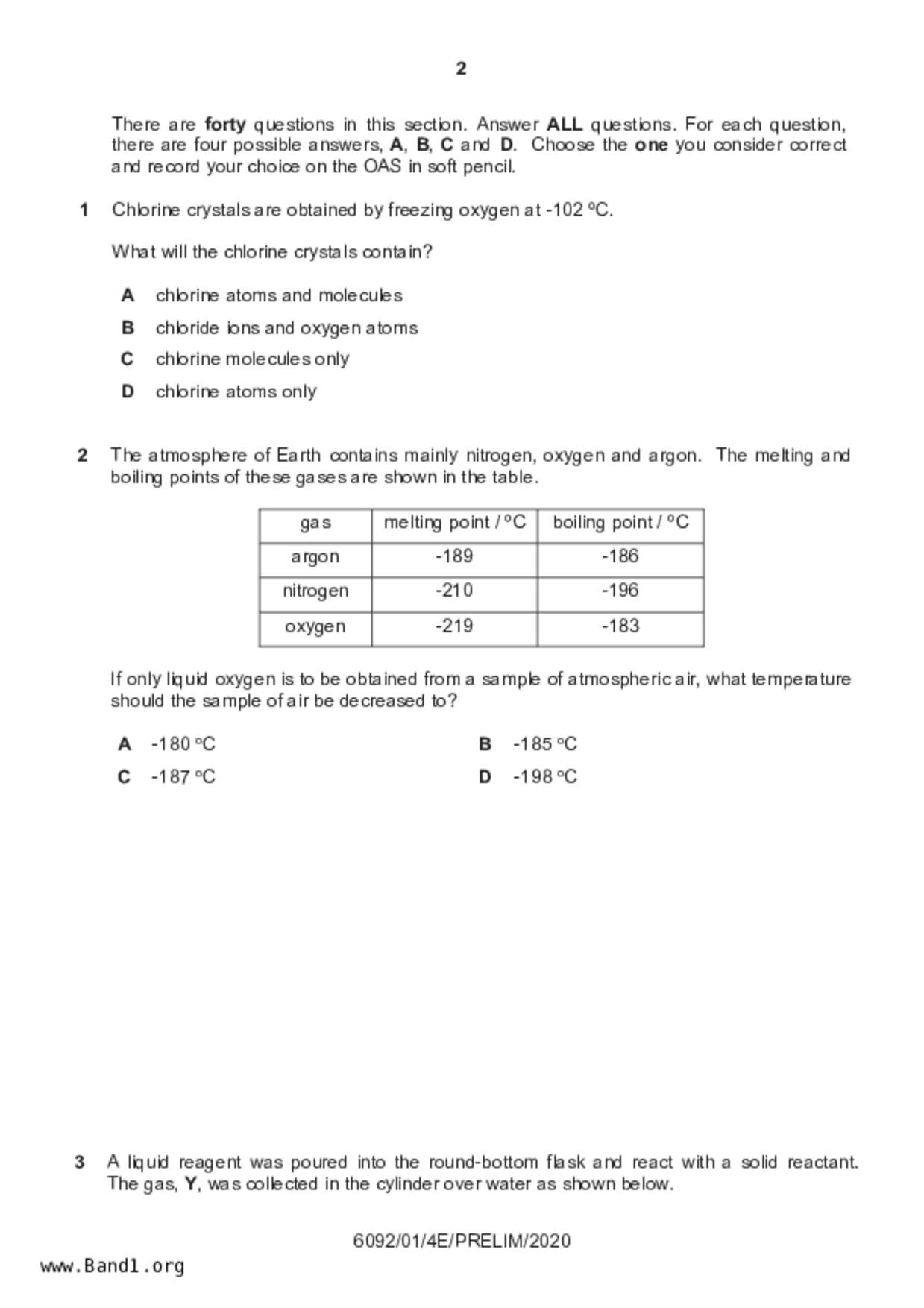 2

There are **forty** questions in this section. Answer **ALL** questions. For each question, there are four possible answers, **A**, **B**, **C** and **D**. Choose the **one** you consider correct and record your choice on the OAS in soft pencil.

**1** Chlorine crystals are obtained by freezing oxygen at -102 ºC.

What will the chlorine crystals contain?

**A** chlorine atoms and molecules

**B** chloride ions and oxygen atoms

**C** chlorine molecules only

**D** chlorine atoms only

**2** The atmosphere of Earth contains mainly nitrogen, oxygen and argon. The melting and boiling points of these gases are shown in the table.

| gas | melting point / ºC | boiling point / ºC |
|---|---|---|
| argon | -189 | -186 |
| nitrogen | -210 | -196 |
| oxygen | -219 | -183 |

If only liquid oxygen is to be obtained from a sample of atmospheric air, what temperature should the sample of air be decreased to?

**A** -180 ºC

**B** -185 ºC

**C** -187 ºC

**D** -198 ºC

**3** A liquid reagent was poured into the round-bottom flask and react with a solid reactant. The gas, **Y**, was collected in the cylinder over water as shown below.

6092/01/4E/PRELIM/2020

www.Band1.org